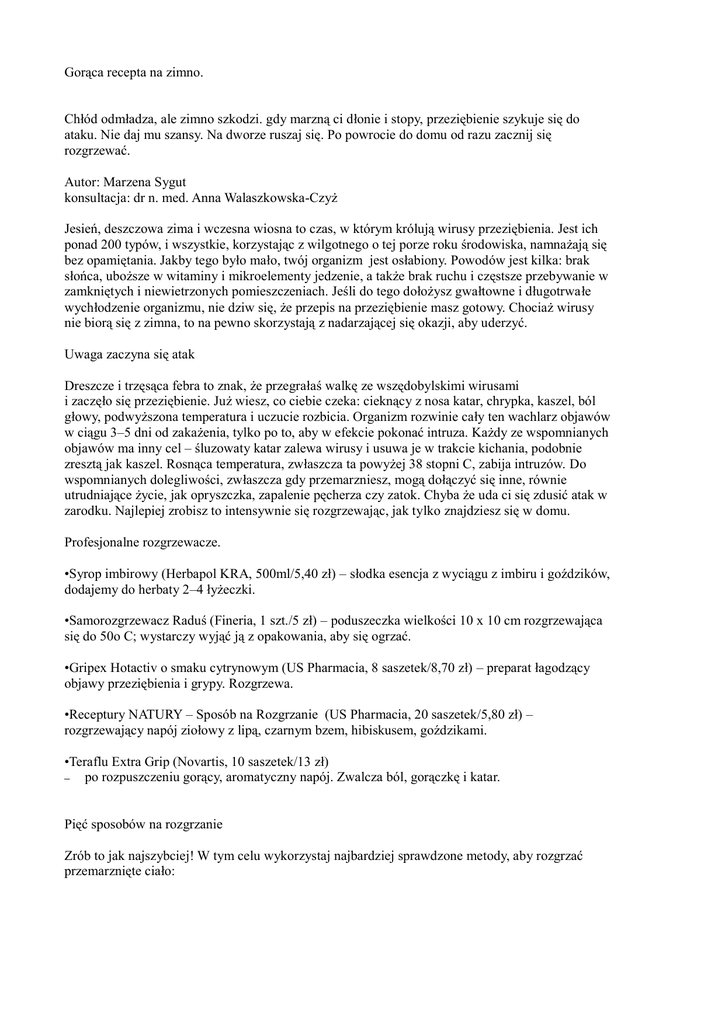 Gorąca recepta na zimno.

Chłód odmładza, ale zimno szkodzi. gdy marzną ci dłonie i stopy, przeziębienie szykuje się do ataku. Nie daj mu szansy. Na dworze ruszaj się. Po powrocie do domu od razu zacznij się rozgrzewać.

Autor: Marzena Sygut
konsultacja: dr n. med. Anna Wałaszkowska-Czyż

Jesień, deszczowa zima i wczesna wiosna to czas, w którym królują wirusy przeziębienia. Jest ich ponad 200 typów, i wszystkie, korzystając z wilgotnego o tej porze roku środowiska, namnażają się bez opamiętania. Jakby tego było mało, twój organizm jest osłabiony. Powodów jest kilka: brak słońca, uboższe w witaminy i mikroelementy jedzenie, a także brak ruchu i częstsze przebywanie w zamkniętych i niewietrzonych pomieszczeniach. Jeśli do tego dołożysz gwałtowne i długotrwałe wychłodzenie organizmu, nie dziw się, że przepis na przeziębienie masz gotowy. Chociaż wirusy nie biorą się z zimna, to na pewno skorzystają z nadarzającej się okazji, aby uderzyć.

Uwaga zaczyna się atak

Dreszcze i trzęsąca febra to znak, że przegrałaś walkę ze wszędobylskimi wirusami i zaczęło się przeziębienie. Już wiesz, co ciebie czeka: cieknący z nosa katar, chrypka, kaszel, ból głowy, podwyższona temperatura i uczucie rozbicia. Organizm rozwinie cały ten wachlarz objawów w ciągu 3–5 dni od zakażenia, tylko po to, aby w efekcie pokonać intruza. Każdy ze wspomnianych objawów ma inny cel – śluzowaty katar zalewa wirusy i usuwa je w trakcie kichania, podobnie zresztą jak kaszel. Rosnąca temperatura, zwłaszcza ta powyżej 38 stopni C, zabija intruzów. Do wspomnianych dolegliwości, zwłaszcza gdy przemarzniesz, mogą dołączyć się inne, równie utrudniające życie, jak opryszczka, zapalenie pęcherza czy zatok. Chyba że uda ci się zdusić atak w zarodku. Najlepiej zrobisz to intensywnie się rozgrzewając, jak tylko znajdziesz się w domu.

Profesjonalne rozgrzewacze.

•Syrop imbirowy (Herbapol KRA, 500ml/5,40 zł) – słodka esencja z wyciągu z imbiru i goździków, dodajemy do herbaty 2–4 łyżeczki.

•Samorozgrzewacz Raduś (Fineria, 1 szt./5 zł) – poduszeczka wielkości 10 x 10 cm rozgrzewająca się do 50o C; wystarczy wyjąć ją z opakowania, aby się ogrzać.

•Gripex Hotactiv o smaku cytrynowym (US Pharmacia, 8 saszetek/8,70 zł) – preparat łagodzący objawy przeziębienia i grypy. Rozgrzewa.

•Receptury NATURY – Sposób na Rozgrzanie (US Pharmacia, 20 saszetek/5,80 zł) – rozgrzewający napój ziołowy z lipą, czarnym bzem, hibiskusem, goździkami.

•Teraflu Extra Grip (Novartis, 10 saszetek/13 zł)
– po rozpuszczeniu gorący, aromatyczny napój. Zwalcza ból, gorączkę i katar.

Pięć sposobów na rozgrzanie

Zrób to jak najszybciej! W tym celu wykorzystaj najbardziej sprawdzone metody, aby rozgrzać przemarznięte ciało: